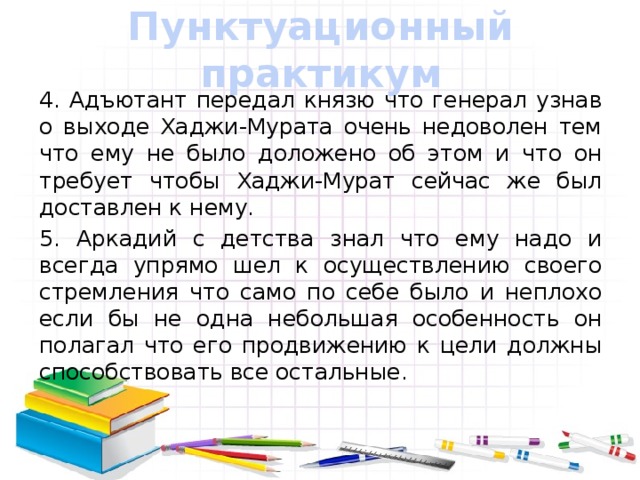 Пунктуационный практикум

4. Адъютант передал князю что генерал узнав о выходе Хаджи-Мурата очень недоволен тем что ему не было доложено об этом и что он требует чтобы Хаджи-Мурат сейчас же был доставлен к нему.

5. Аркадий с детства знал что ему надо и всегда упрямо шел к осуществлению своего стремления что само по себе было и неплохо если бы не одна небольшая особенность он полагал что его продвижению к цели должны способствовать все остальные.